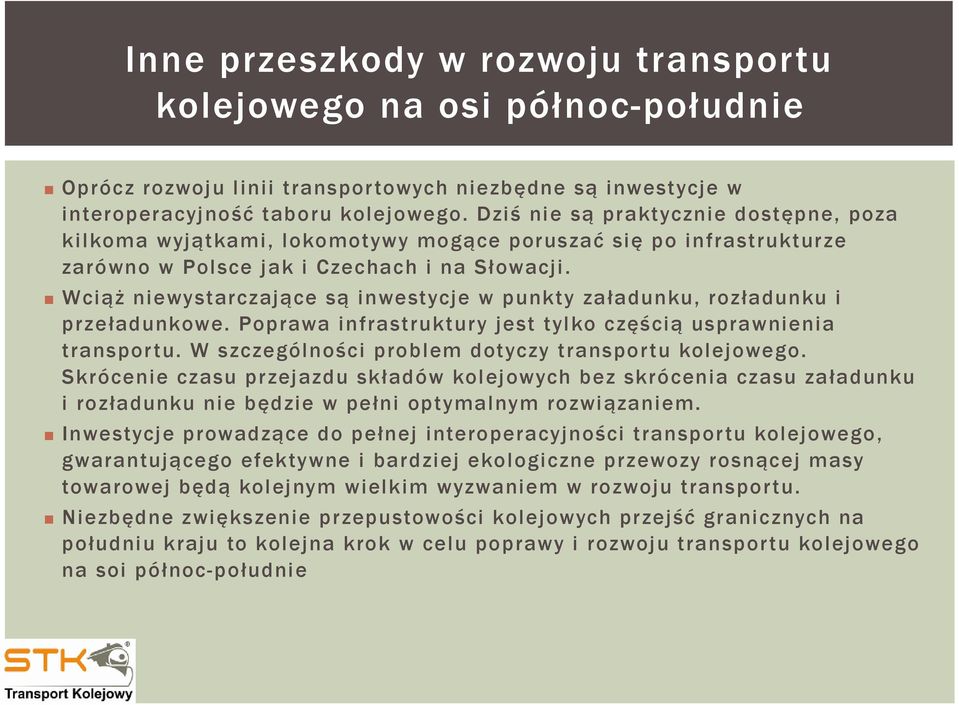 Inne przeszkody w rozwoju transportu kolejowego na osi północ-południe

Oprócz rozwoju linii transportowych niezbędne są inwestycje w interoperacyjność taboru kolejowego. Dziś nie są praktycznie dostępne, poza kilkoma wyjątkami, lokomotywy mogące poruszać się po infrastrukturze zarówno w Polsce jak i Czechach i na Słowacji.

Wciąż niewystarczające są inwestycje w punkty załadunku, rozładunku i przeładunkowe. Poprawa infrastruktury jest tylko częścią usprawnienia transportu. W szczególności problem dotyczy transportu kolejowego. Skrócenie czasu przejazdu składów kolejowych bez skrócenia czasu załadunku i rozładunku nie będzie w pełni optymalnym rozwiązaniem.

Inwestycje prowadzące do pełnej interoperacyjności transportu kolejowego, gwarantującego efektywne i bardziej ekologiczne przewozy rosnącej masy towarowej będą kolejnym wielkim wyzwaniem w rozwoju transportu.

Niezbędne zwiększenie przepustowości kolejowych przejść granicznych na południu kraju to kolejna krok w celu poprawy i rozwoju transportu kolejowego na soi północ-południe

STK
Transport Kolejowy